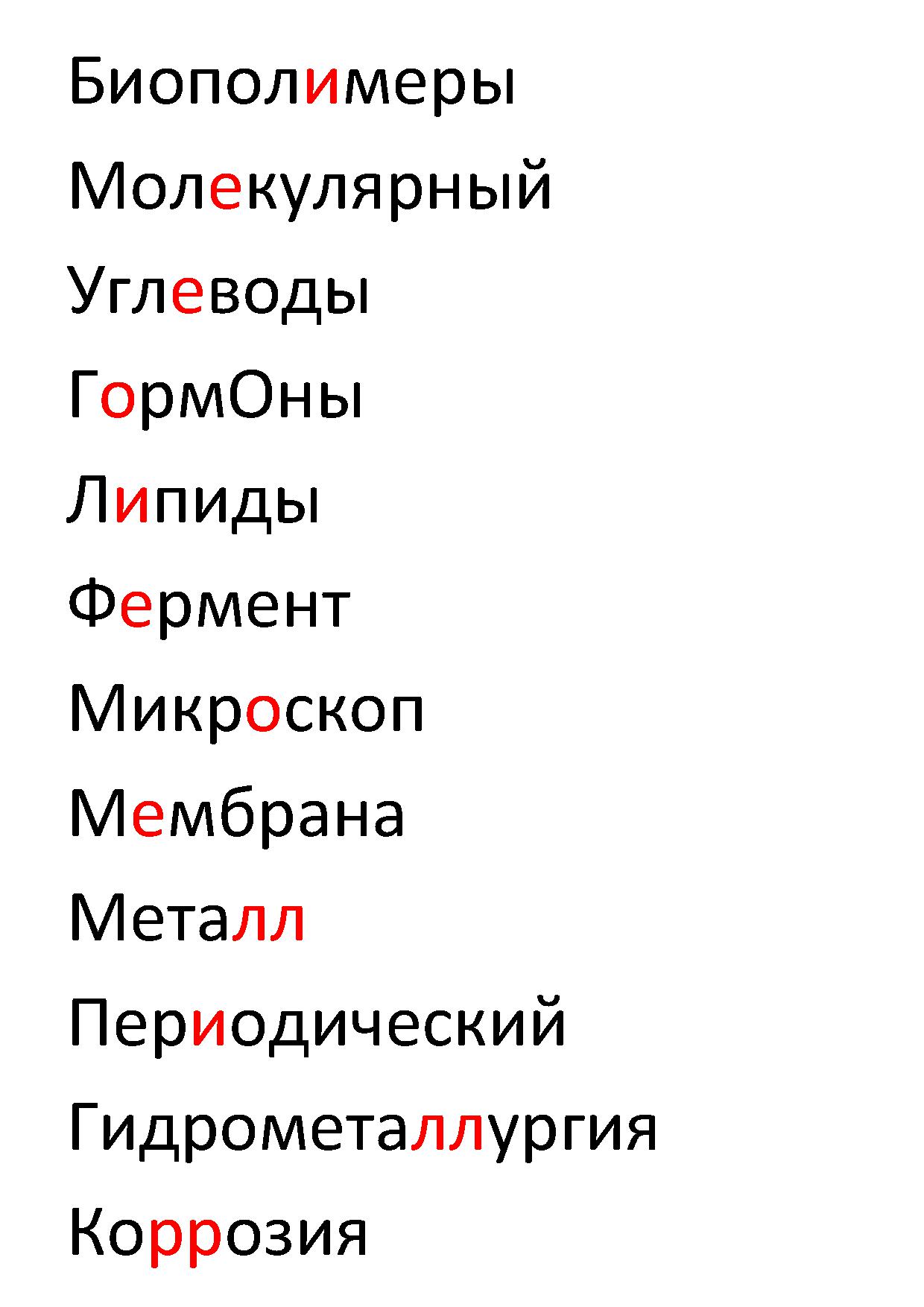 Биополимеры

Молекулярный

Углеводы

ГормОны

Липиды

Фермент

Микроскоп

Мембрана

Металл

Периодический

Гидрометаллургия

Коррозия